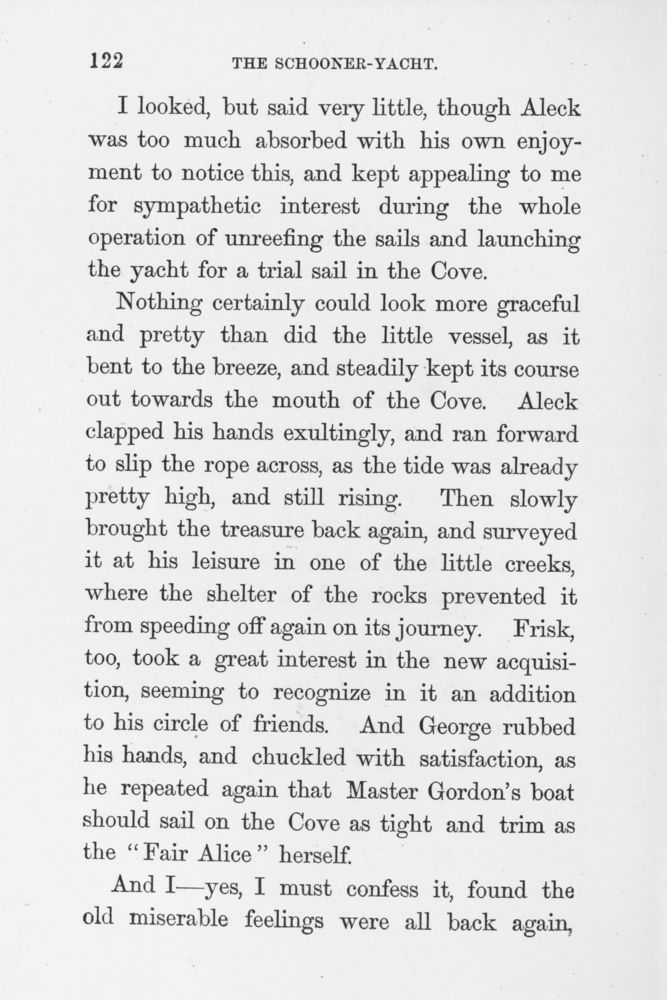 122 THE SCHOONER-YACHT.

I looked, but said very little, though Aleck was too much absorbed with his own enjoyment to notice this, and kept appealing to me for sympathetic interest during the whole operation of unreefing the sails and launching the yacht for a trial sail in the Cove.

Nothing certainly could look more graceful and pretty than did the little vessel, as it bent to the breeze, and steadily kept its course out towards the mouth of the Cove. Aleck clapped his hands exultingly, and ran forward to slip the rope across, as the tide was already pretty high, and still rising. Then slowly brought the treasure back again, and surveyed it at his leisure in one of the little creeks, where the shelter of the rocks prevented it from speeding off again on its journey. Frisk, too, took a great interest in the new acquisition, seeming to recognize in it an addition to his circle of friends. And George rubbed his hands, and chuckled with satisfaction, as he repeated again that Master Gordon's boat should sail on the Cove as tight and trim as the "Fair Alice" herself.

And I—yes, I must confess it, found the old miserable feelings were all back again,